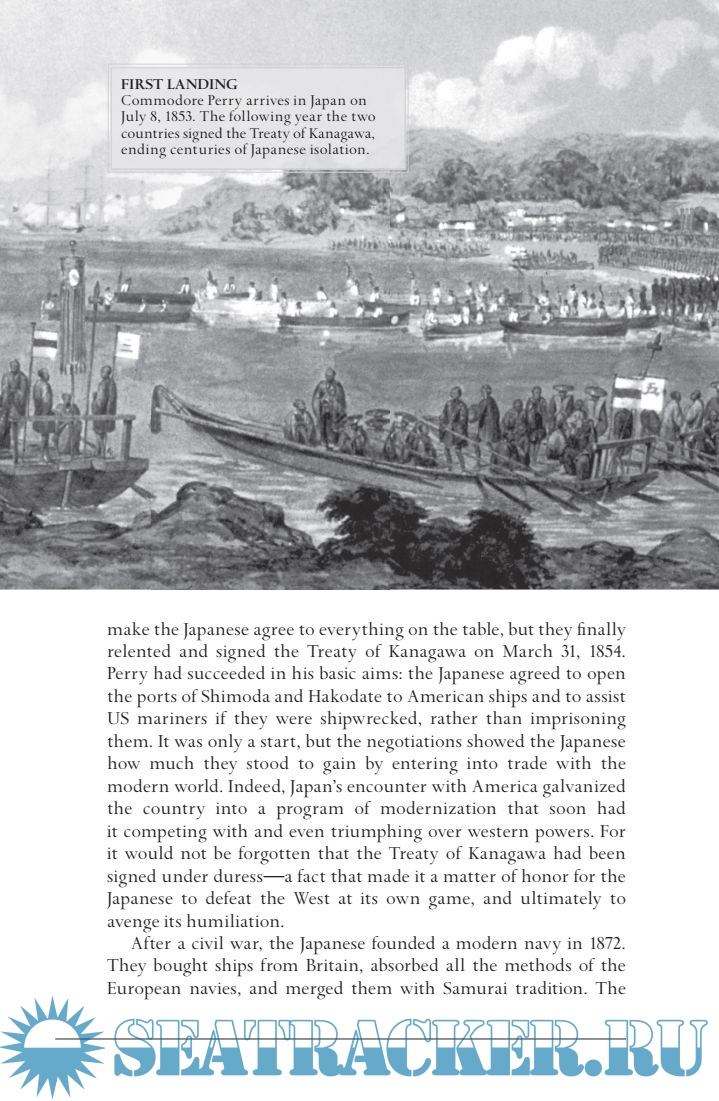 FIRST LANDING
Commodore Perry arrives in Japan on July 8, 1853. The following year the two countries signed the Treaty of Kanagawa, ending centuries of Japanese isolation.

make the Japanese agree to everything on the table, but they finally relented and signed the Treaty of Kanagawa on March 31, 1854. Perry had succeeded in his basic aims: the Japanese agreed to open the ports of Shimoda and Hakodate to American ships and to assist US mariners if they were shipwrecked, rather than imprisoning them. It was only a start, but the negotiations showed the Japanese how much they stood to gain by entering into trade with the modern world. Indeed, Japan's encounter with America galvanized the country into a program of modernization that soon had it competing with and even triumphing over western powers. For it would not be forgotten that the Treaty of Kanagawa had been signed under duress—a fact that made it a matter of honor for the Japanese to defeat the West at its own game, and ultimately to avenge its humiliation.

After a civil war, the Japanese founded a modern navy in 1872. They bought ships from Britain, absorbed all the methods of the European navies, and merged them with Samurai tradition. The

SEATRACKER.RU